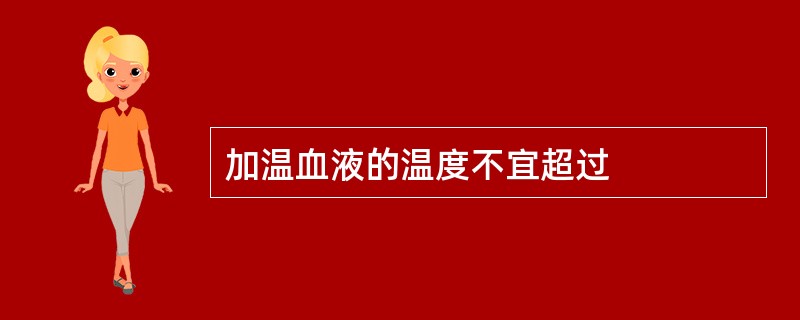 加温血液的温度不宜超过